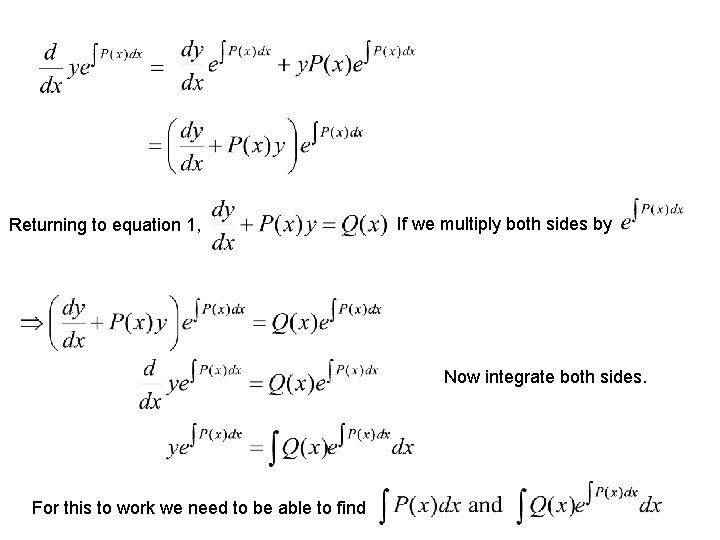 $\frac{d}{dx} ye^{\int P(x)dx} = \frac{dy}{dx} e^{\int P(x)dx} + yP(x)e^{\int P(x)dx}$

$= \left(\frac{dy}{dx} + P(x)y\right) e^{\int P(x)dx}$

Returning to equation 1, $\frac{dy}{dx} + P(x)y = Q(x)$ If we multiply both sides by $e^{\int P(x)dx}$

$\Rightarrow \left(\frac{dy}{dx} + P(x)y\right) e^{\int P(x)dx} = Q(x)e^{\int P(x)dx}$

$\frac{d}{dx} ye^{\int P(x)dx} = Q(x)e^{\int P(x)dx}$ Now integrate both sides.

$ye^{\int P(x)dx} = \int Q(x)e^{\int P(x)dx} dx$

For this to work we need to be able to find $\int P(x)dx$ and $\int Q(x)e^{\int P(x)dx} dx$